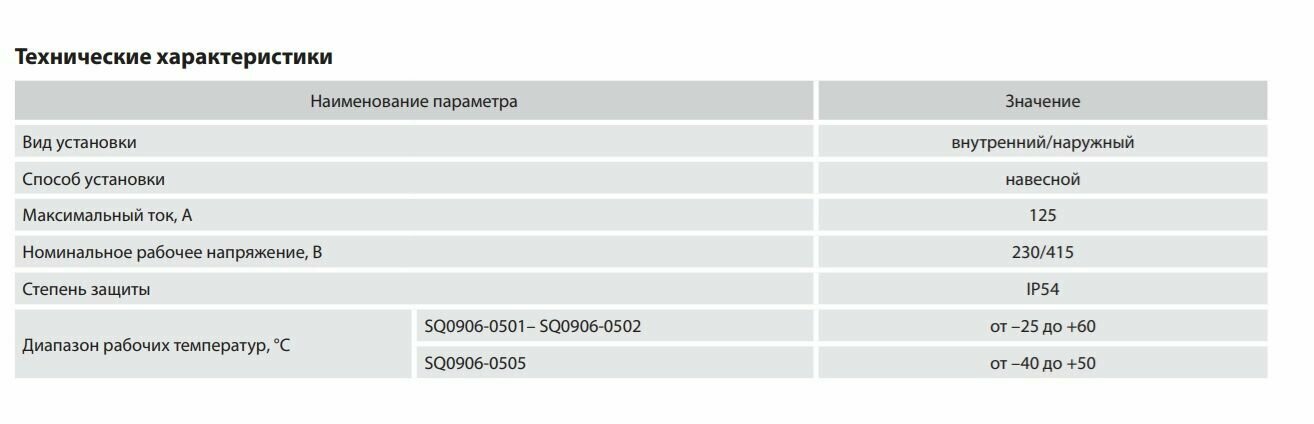 Технические характеристики

| Наименование параметра |  | Значение |
|---|---|---|
| Вид установки |  | внутренний/наружный |
| Способ установки |  | навесной |
| Максимальный ток, А |  | 125 |
| Номинальное рабочее напряжение, В |  | 230/415 |
| Степень защиты |  | IP54 |
| Диапазон рабочих температур, °С | SQ0906-0501– SQ0906-0502 | от –25 до +60 |
|  | SQ0906-0505 | от –40 до +50 |